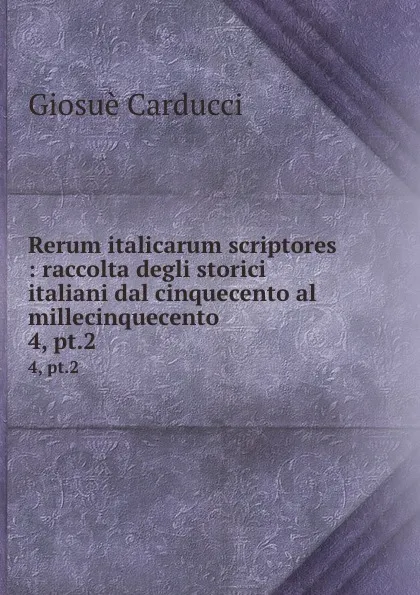 Giosuè Carducci

Rerum italicarum scriptores : raccolta degli storici italiani dal cinquecento al millecinquecento
4, pt.2
4, pt.2